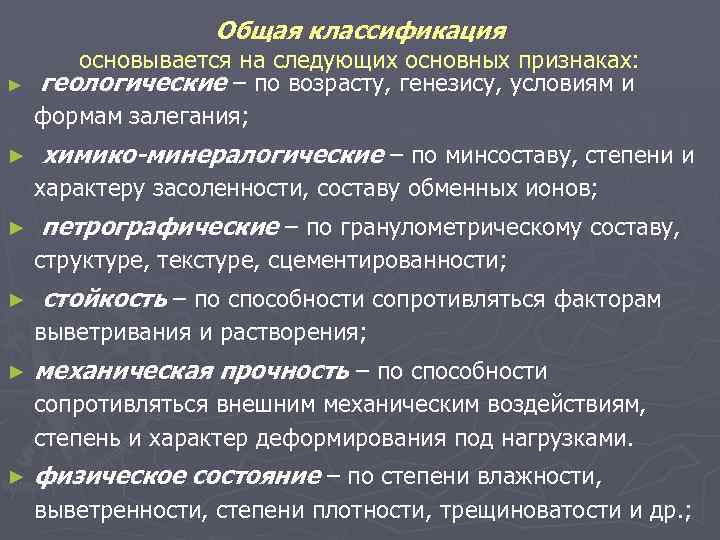 Общая классификация
основывается на следующих основных признаках:

► геологические – по возрасту, генезису, условиям и формам залегания;

► химико-минералогические – по минсоставу, степени и характеру засоленности, составу обменных ионов;

► петрографические – по гранулометрическому составу, структуре, текстуре, сцементированности;

► стойкость – по способности сопротивляться факторам выветривания и растворения;

► механическая прочность – по способности сопротивляться внешним механическим воздействиям, степень и характер деформирования под нагрузками.

► физическое состояние – по степени влажности, выветренности, степени плотности, трещиноватости и др.;